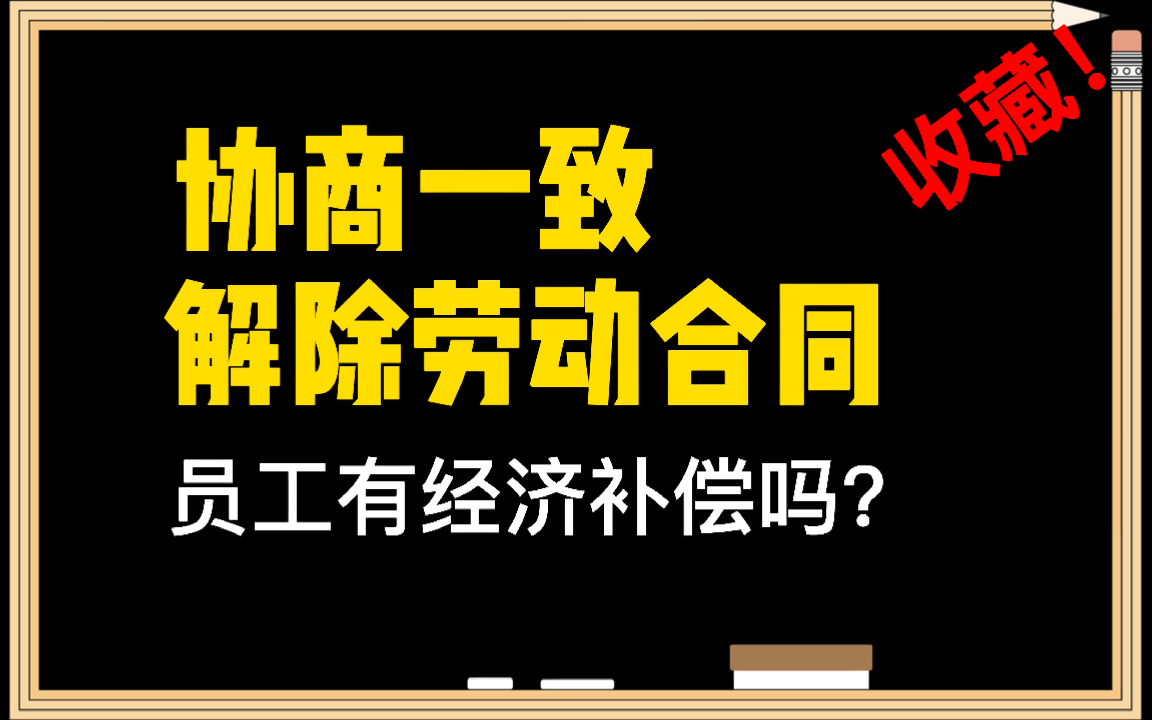 收藏！

协商一致
解除劳动合同
员工有经济补偿吗？